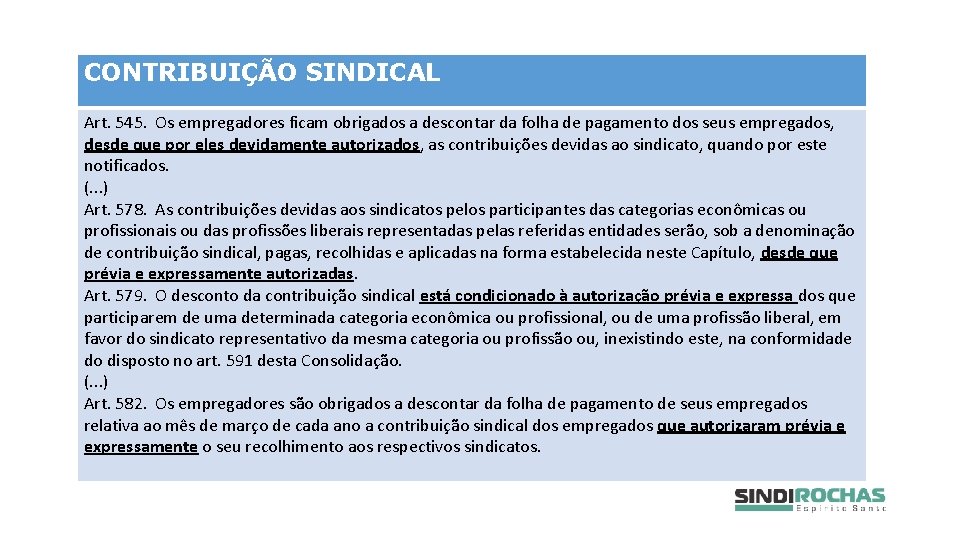 CONTRIBUIÇÃO SINDICAL

Art. 545. Os empregadores ficam obrigados a descontar da folha de pagamento dos seus empregados, desde que por eles devidamente autorizados, as contribuições devidas ao sindicato, quando por este notificados.
(...)
Art. 578. As contribuições devidas aos sindicatos pelos participantes das categorias econômicas ou profissionais ou das profissões liberais representadas pelas referidas entidades serão, sob a denominação de contribuição sindical, pagas, recolhidas e aplicadas na forma estabelecida neste Capítulo, desde que prévia e expressamente autorizadas.
Art. 579. O desconto da contribuição sindical está condicionado à autorização prévia e expressa dos que participarem de uma determinada categoria econômica ou profissional, ou de uma profissão liberal, em favor do sindicato representativo da mesma categoria ou profissão ou, inexistindo este, na conformidade do disposto no art. 591 desta Consolidação.
(...)
Art. 582. Os empregadores são obrigados a descontar da folha de pagamento de seus empregados relativa ao mês de março de cada ano a contribuição sindical dos empregados que autorizaram prévia e expressamente o seu recolhimento aos respectivos sindicatos.

SINDIROCHAS
Espírito Santo